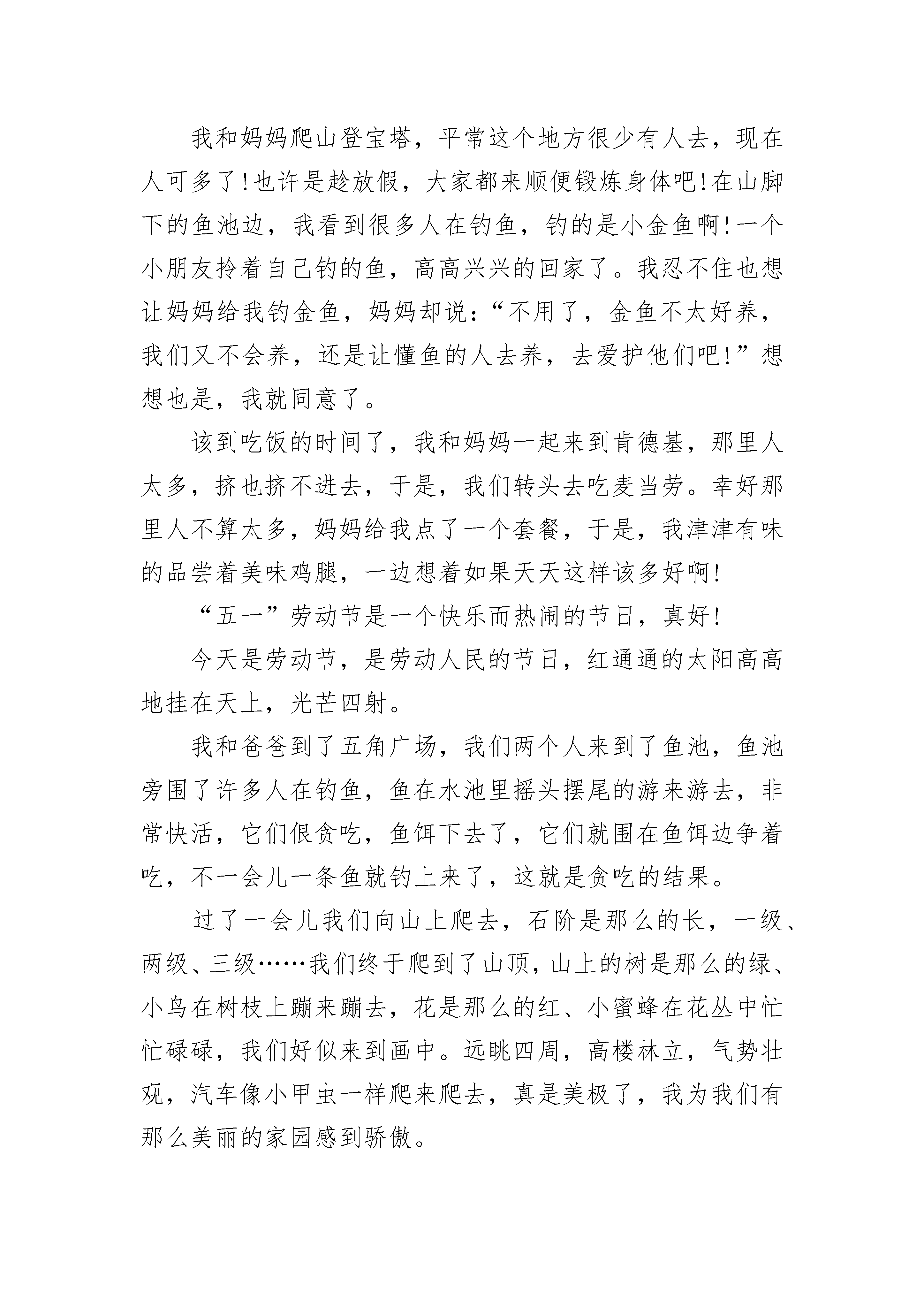 我和妈妈爬山登宝塔，平常这个地方很少有人去，现在人可多了！也许是趁放假，大家都来顺便锻炼身体吧！在山脚下的鱼池边，我看到很多人在钓鱼，钓的是小金鱼啊！一个小朋友拎着自己钓的鱼，高高兴兴的回家了。我忍不住也想让妈妈给我钓金鱼，妈妈却说：“不用了，金鱼不太好养，我们又不会养，还是让懂鱼的人去养，去爱护他们吧！”想想也是，我就同意了。

该到吃饭的时间了，我和妈妈一起来到肯德基，那里人太多，挤也挤不进去，于是，我们转头去吃麦当劳。幸好那里人不算太多，妈妈给我点了一个套餐，于是，我津津有味的品尝着美味鸡腿，一边想着如果天天这样该多好啊！

“五一”劳动节是一个快乐而热闹的节日，真好！

今天是劳动节，是劳动人民的节日，红通通的太阳高高地挂在天上，光芒四射。

我和爸爸到了五角广场，我们两个人来到了鱼池，鱼池旁围了许多人在钓鱼，鱼在水池里摇头摆尾的游来游去，非常快活，它们很贪吃，鱼饵下去了，它们就围在鱼饵边争着吃，不一会儿一条鱼就钓上来了，这就是贪吃的结果。

过了一会儿我们向山上爬去，石阶是那么的长，一级、两级、三级……我们终于爬到了山顶，山上的树是那么的绿、小鸟在树枝上蹦来蹦去，花是那么的红、小蜜蜂在花丛中忙忙碌碌，我们好似来到画中。远眺四周，高楼林立，气势壮观，汽车像小甲虫一样爬来爬去，真是美极了，我为我们有那么美丽的家园感到骄傲。